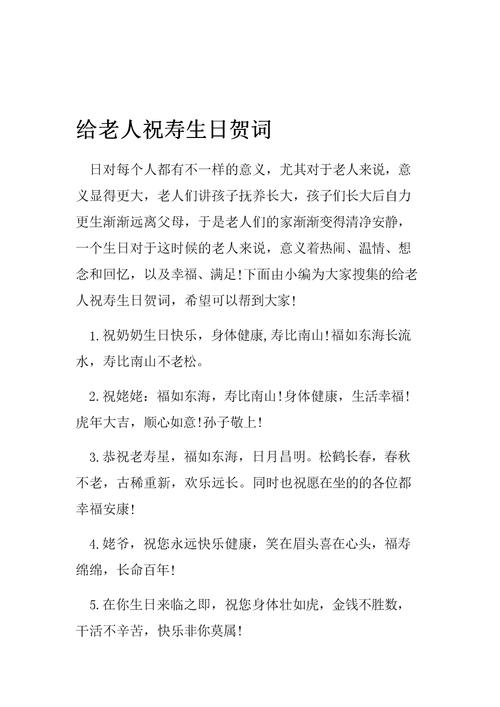 给老人祝寿生日贺词

日对每个人都有不一样的意义，尤其对于老人来说，意义显得更大，老人们讲孩子抚养长大，孩子们长大后自力更生渐渐远离父母，于是老人们的家渐渐变得清净安静，一个生日对于这时候的老人来说，意义着热闹、温情、想念和回忆，以及幸福、满足!下面由小编为大家搜集的给老人祝寿生日贺词，希望可以帮到大家!

1.祝奶奶生日快乐，身体健康,寿比南山!福如东海长流水，寿比南山不老松。

2.祝姥姥：福如东海，寿比南山!身体健康，生活幸福!虎年大吉，顺心如意!孙子敬上!

3.恭祝老寿星，福如东海，日月昌明。松鹤长春，春秋不老，古稀重新，欢乐远长。同时也祝愿在坐的的各位都幸福安康!

4.姥爷，祝您永远快乐健康，笑在眉头喜在心头，福寿绵绵，长命百年!

5.在你生日来临之即，祝您身体壮如虎，金钱不胜数，干活不辛苦，快乐非你莫属!